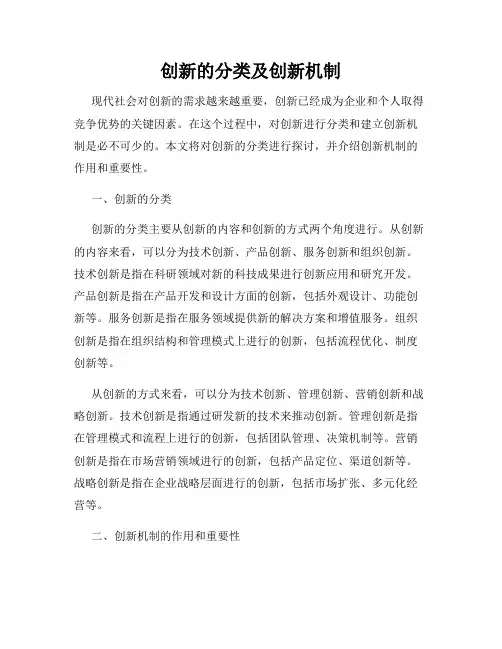 创新的分类及创新机制

现代社会对创新的需求越来越重要，创新已经成为企业和个人取得竞争优势的关键因素。在这个过程中，对创新进行分类和建立创新机制是必不可少的。本文将对创新的分类进行探讨，并介绍创新机制的作用和重要性。

一、创新的分类

创新的分类主要从创新的内容和创新的方式两个角度进行。从创新的内容来看，可以分为技术创新、产品创新、服务创新和组织创新。技术创新是指在科研领域对新的科技成果进行创新应用和研究开发。产品创新是指在产品开发和设计方面的创新，包括外观设计、功能创新等。服务创新是指在服务领域提供新的解决方案和增值服务。组织创新是指在组织结构和管理模式上进行的创新，包括流程优化、制度创新等。

从创新的方式来看，可以分为技术创新、管理创新、营销创新和战略创新。技术创新是指通过研发新的技术来推动创新。管理创新是指在管理模式和流程上进行的创新，包括团队管理、决策机制等。营销创新是指在市场营销领域进行的创新，包括产品定位、渠道创新等。战略创新是指在企业战略层面进行的创新，包括市场扩张、多元化经营等。

二、创新机制的作用和重要性